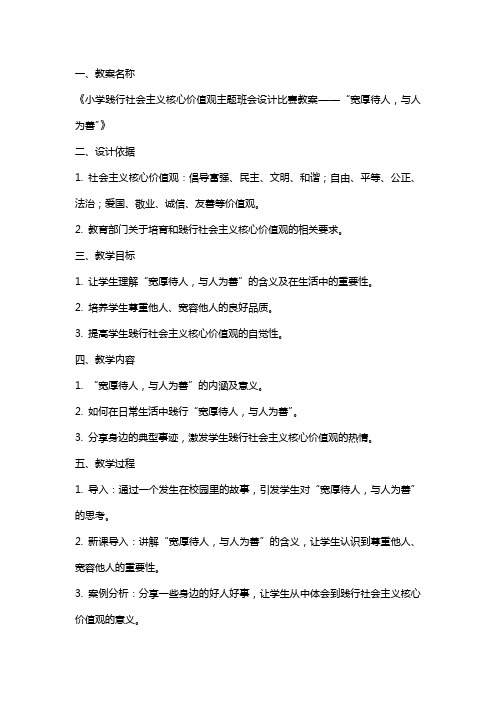 一、教案名称

《小学践行社会主义核心价值观主题班会设计比赛教案——“宽厚待人，与人为善”》

二、设计依据

1. 社会主义核心价值观：倡导富强、民主、文明、和谐；自由、平等、公正、法治；爱国、敬业、诚信、友善等价值观。

2. 教育部门关于培育和践行社会主义核心价值观的相关要求。

三、教学目标

1. 让学生理解“宽厚待人，与人为善”的含义及在生活中的重要性。

2. 培养学生尊重他人、宽容他人的良好品质。

3. 提高学生践行社会主义核心价值观的自觉性。

四、教学内容

1. “宽厚待人，与人为善”的内涵及意义。

2. 如何在日常生活中践行“宽厚待人，与人为善”。

3. 分享身边的典型事迹，激发学生践行社会主义核心价值观的热情。

五、教学过程

1. 导入：通过一个发生在校园里的故事，引发学生对“宽厚待人，与人为善”的思考。

2. 新课导入：讲解“宽厚待人，与人为善”的含义，让学生认识到尊重他人、宽容他人的重要性。

3. 案例分析：分享一些身边的好人好事，让学生从中体会到践行社会主义核心价值观的意义。